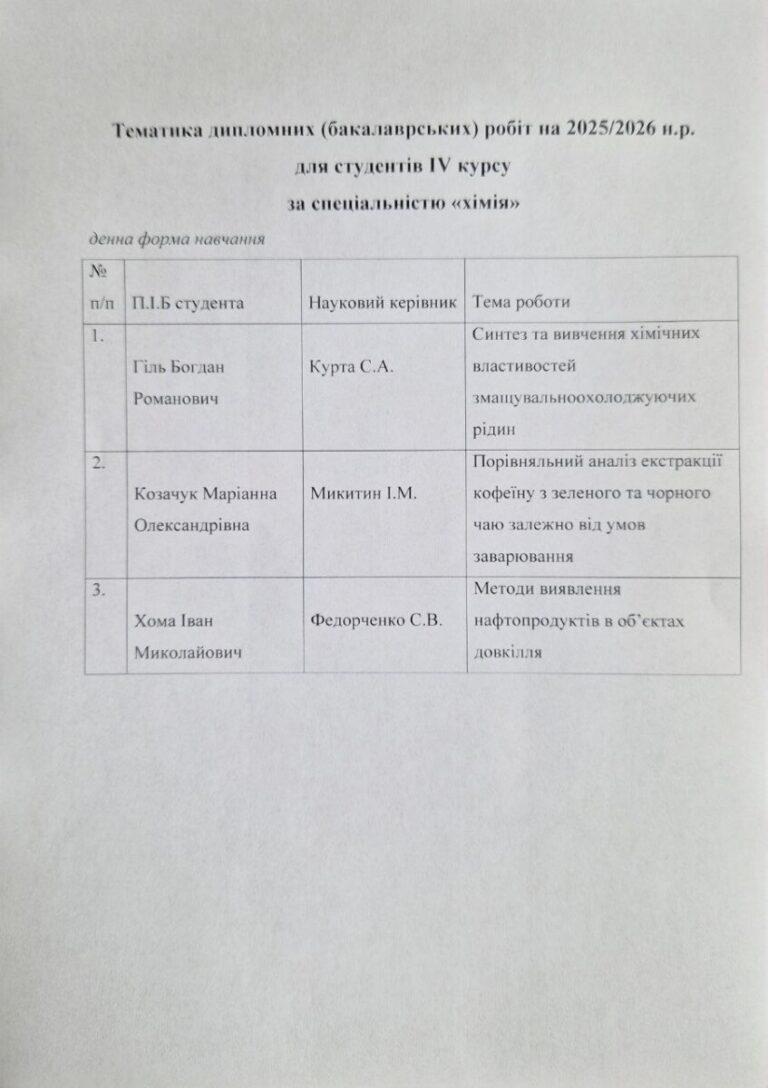 Тематика дипломних (бакалаврських) робіт на 2025/2026 н.р.
для студентів IV курсу
за спеціальністю «хімія»

денна форма навчання

| № п/п | П.І.Б студента | Науковий керівник | Тема роботи |
|---|---|---|---|
| 1. | Гіль Богдан Романович | Курта С.А. | Синтез та вивчення хімічних властивостей змащувальноохолоджуючих рідин |
| 2. | Козачук Маріанна Олександрівна | Микитин І.М. | Порівняльний аналіз екстракції кофеїну з зеленого та чорного чаю залежно від умов заварювання |
| 3. | Хома Іван Миколайович | Федорченко С.В. | Методи виявлення нафтопродуктів в об'єктах довкілля |